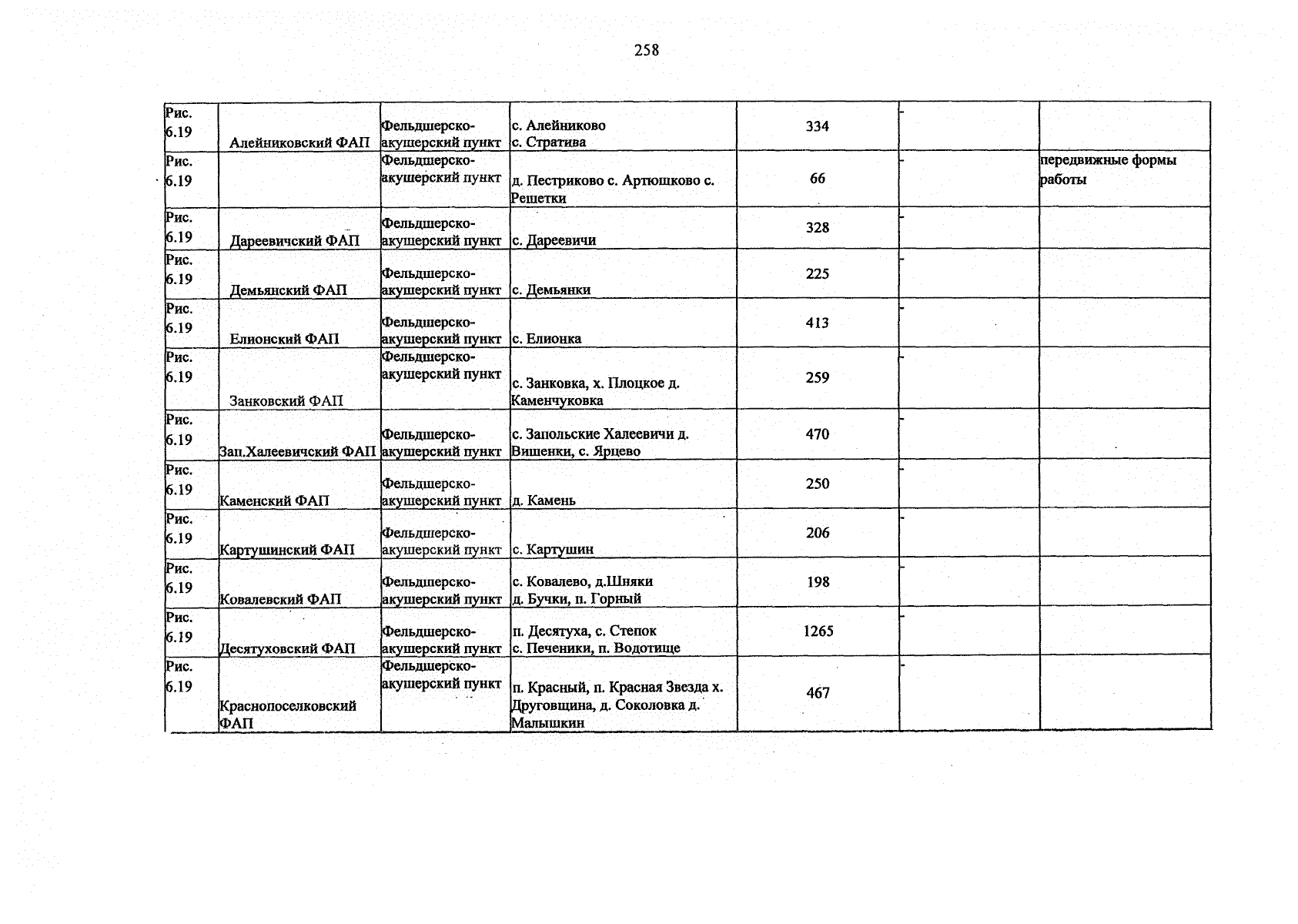 258

| Рис. 6.19 | Алейниковский ФАП | Фельдшерско-акушерский пункт | с. Алейниково с. Стратива | 334 | - | |
|---|---|---|---|---|---|---|
| Рис. 6.19 | | Фельдшерско-акушерский пункт | д. Пестриково с. Артюшково с. Решетки | 66 | - | передвижные формы работы |
| Рис. 6.19 | Дареевичский ФАП | Фельдшерско-акушерский пункт | с. Дареевичи | 328 | - | |
| Рис. 6.19 | Демьянский ФАП | Фельдшерско-акушерский пункт | с. Демьянки | 225 | - | |
| Рис. 6.19 | Елионский ФАП | Фельдшерско-акушерский пункт | с. Елионка | 413 | - | |
| Рис. 6.19 | Занковский ФАП | Фельдшерско-акушерский пункт | с. Занковка, х. Плоцкое д. Каменчуковка | 259 | - | |
| Рис. 6.19 | Зап.Халеевичский ФАП | Фельдшерско-акушерский пункт | с. Запольские Халеевичи д. Вишенки, с. Ярцево | 470 | - | |
| Рис. 6.19 | Каменский ФАП | Фельдшерско-акушерский пункт | д. Камень | 250 | - | |
| Рис. 6.19 | Картушинский ФАП | Фельдшерско-акушерский пункт | с. Картушин | 206 | - | |
| Рис. 6.19 | Ковалевский ФАП | Фельдшерско-акушерский пункт | с. Ковалево, д.Шняки д. Бучки, п. Горный | 198 | - | |
| Рис. 6.19 | Десятуховский ФАП | Фельдшерско-акушерский пункт | п. Десятуха, с. Степок с. Печеники, п. Водотище | 1265 | - | |
| Рис. 6.19 | Краснопоселковский ФАП | Фельдшерско-акушерский пункт | п. Красный, п. Красная Звезда х. Друговщина, д. Соколовка д. Малышкин | 467 | - | |